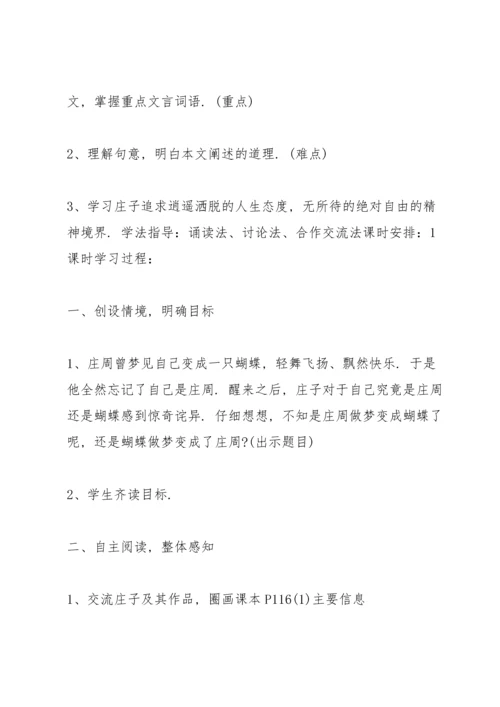 文，掌握重点文言词语．（重点）

2、理解句意，明白本文阐述的道理．（难点）

3、学习庄子追求逍遥洒脱的人生态度，无所待的绝对自由的精神境界．学法指导：诵读法、讨论法、合作交流法课时安排：1课时学习过程：

一、创设情境，明确目标

1、庄周曾梦见自己变成一只蝴蝶，轻舞飞扬、飘然快乐．于是他全然忘记了自己是庄周．醒来之后，庄子对于自己究竟是庄周还是蝴蝶感到惊奇诧异．仔细想想，不知是庄周做梦变成蝴蝶了呢，还是蝴蝶做梦变成了庄周?(出示题目)

2、学生齐读目标．

二、自主阅读，整体感知

1、交流庄子及其作品，圈画课本P116(1)主要信息